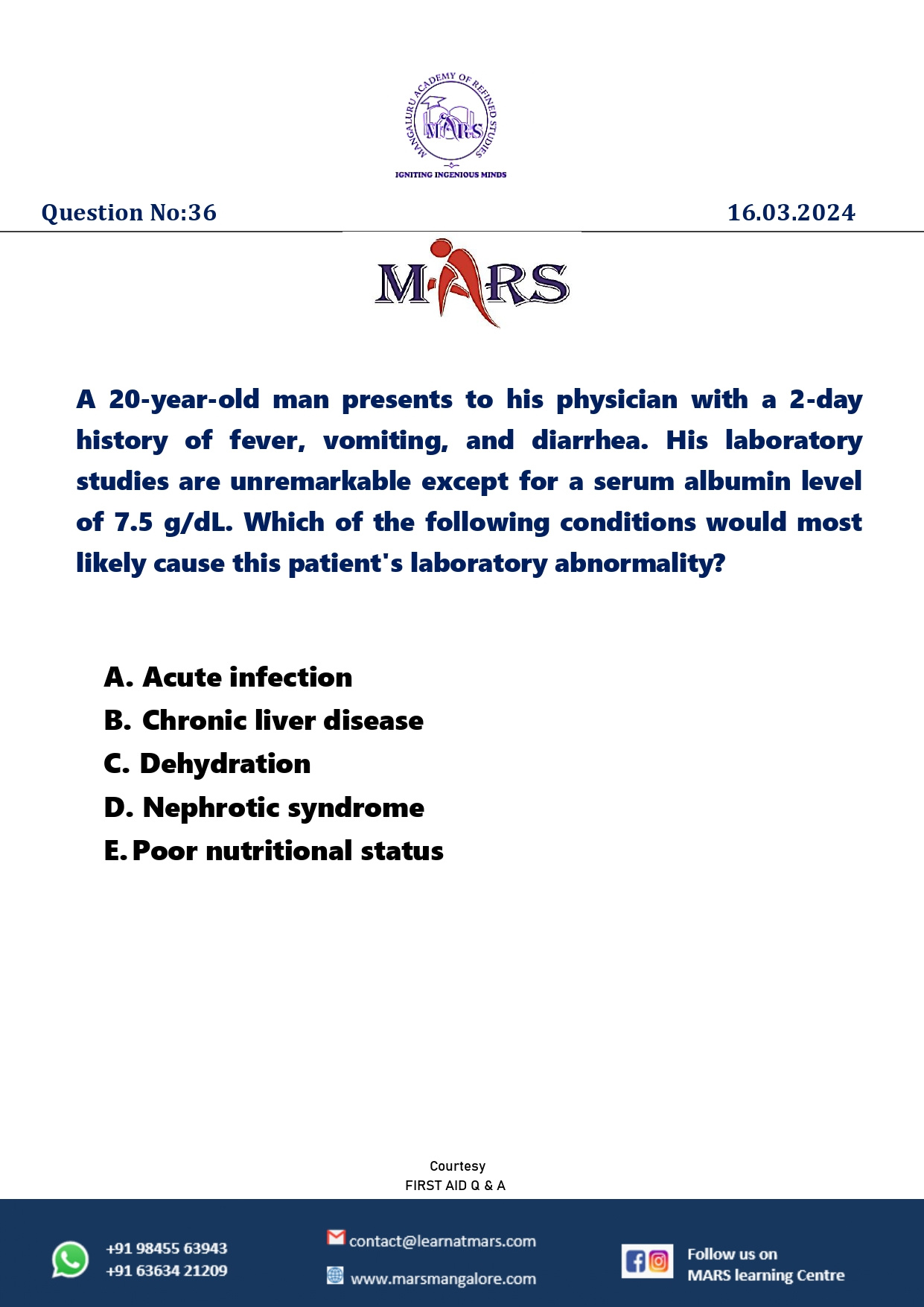 MANGALURU ACADEMY OF REFINED STUDIES
MARS
IGNITING INGENIOUS MINDS

Question No:36

16.03.2024

MARS

A 20-year-old man presents to his physician with a 2-day history of fever, vomiting, and diarrhea. His laboratory studies are unremarkable except for a serum albumin level of 7.5 g/dL. Which of the following conditions would most likely cause this patient's laboratory abnormality?

A. Acute infection
B. Chronic liver disease
C. Dehydration
D. Nephrotic syndrome
E. Poor nutritional status

Courtesy
FIRST AID Q & A

+91 98455 63943
+91 63634 21209

contact@learnatmars.com
www.marsmangalore.com

Follow us on
MARS learning Centre